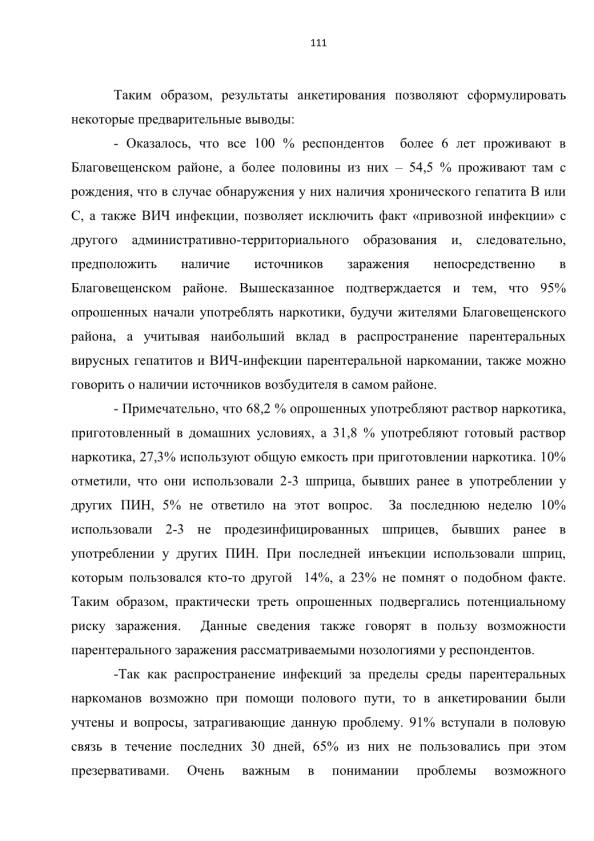 111

Таким образом, результаты анкетирования позволяют сформулировать некоторые предварительные выводы:

- Оказалось, что все 100 % респондентов более 6 лет проживают в Благовещенском районе, а более половины из них – 54,5 % проживают там с рождения, что в случае обнаружения у них наличия хронического гепатита В или С, а также ВИЧ инфекции, позволяет исключить факт «привозной инфекции» с другого административно-территориального образования и, следовательно, предположить наличие источников заражения непосредственно в Благовещенском районе. Вышесказанное подтверждается и тем, что 95% опрошенных начали употреблять наркотики, будучи жителями Благовещенского района, а учитывая наибольший вклад в распространение парентеральных вирусных гепатитов и ВИЧ-инфекции парентеральной наркомании, также можно говорить о наличии источников возбудителя в самом районе.

- Примечательно, что 68,2 % опрошенных употребляют раствор наркотика, приготовленный в домашних условиях, а 31,8 % употребляют готовый раствор наркотика, 27,3% используют общую емкость при приготовлении наркотика. 10% отметили, что они использовали 2-3 шприца, бывших ранее в употреблении у других ПИН, 5% не ответило на этот вопрос. За последнюю неделю 10% использовали 2-3 не продезинфицированных шприцев, бывших ранее в употреблении у других ПИН. При последней инъекции использовали шприц, которым пользовался кто-то другой 14%, а 23% не помнят о подобном факте. Таким образом, практически треть опрошенных подвергались потенциальному риску заражения. Данные сведения также говорят в пользу возможности парентерального заражения рассматриваемыми нозологиями у респондентов.

-Так как распространение инфекций за пределы среды парентеральных наркоманов возможно при помощи полового пути, то в анкетировании были учтены и вопросы, затрагивающие данную проблему. 91% вступали в половую связь в течение последних 30 дней, 65% из них не пользовались при этом презервативами. Очень важным в понимании проблемы возможного